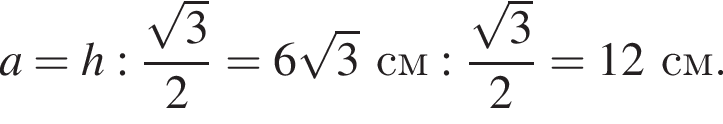 $a = h : \frac{\sqrt{3}}{2} = 6\sqrt{3}$ см $: \frac{\sqrt{3}}{2} = 12$ см.